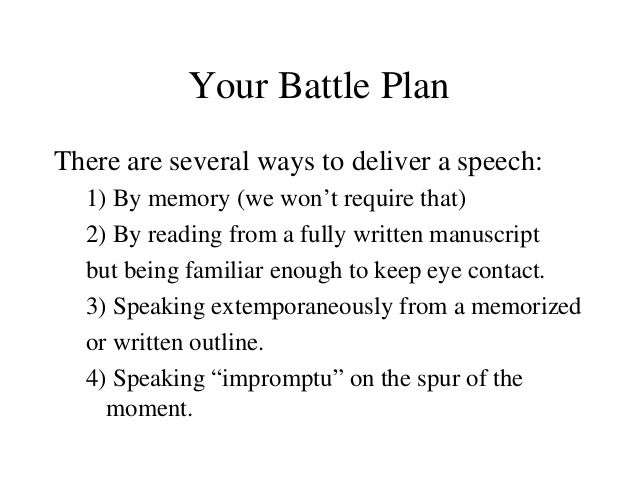 Your Battle Plan

There are several ways to deliver a speech:

1) By memory (we won’t require that)

2) By reading from a fully written manuscript but being familiar enough to keep eye contact.

3) Speaking extemporaneously from a memorized or written outline.

4) Speaking “impromptu” on the spur of the moment.